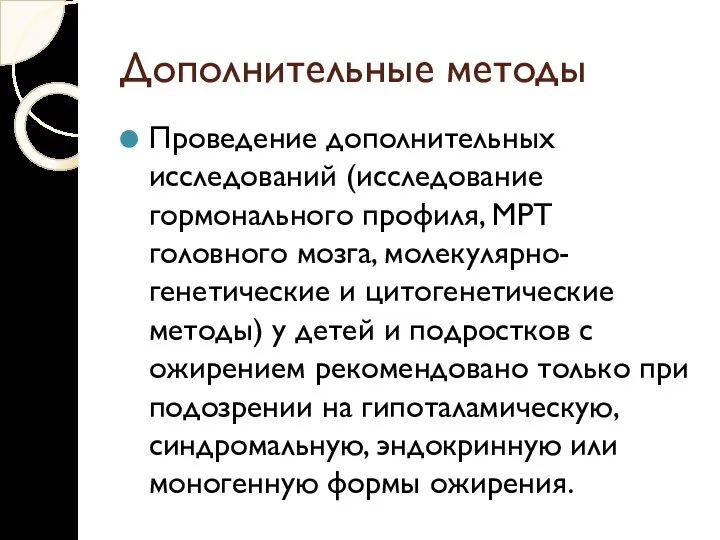 Дополнительные методы

Проведение дополнительных исследований (исследование гормонального профиля, МРТ головного мозга, молекулярно-генетические и цитогенетические методы) у детей и подростков с ожирением рекомендовано только при подозрении на гипоталамическую, синдромальную, эндокринную или моногенную формы ожирения.